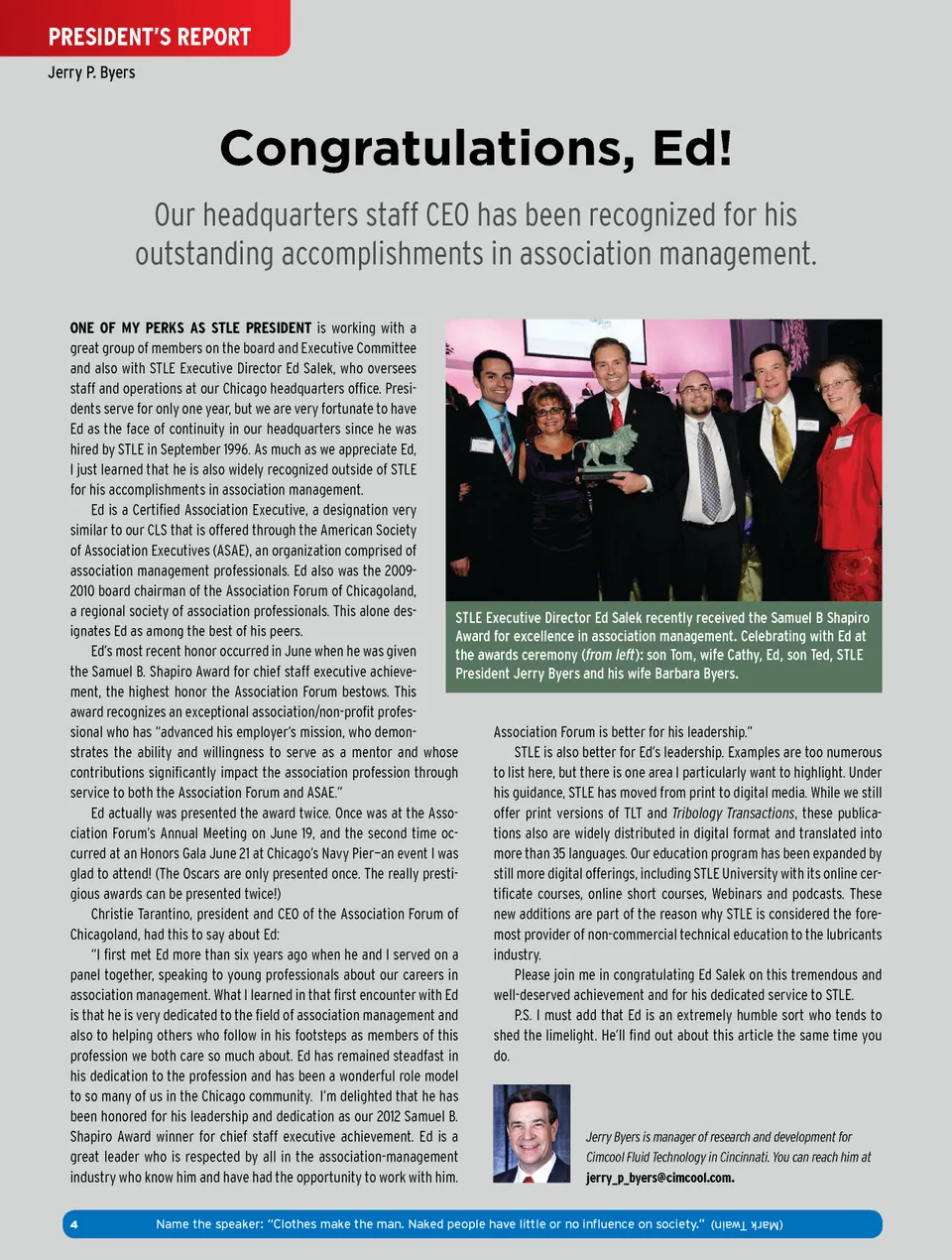 PRESIDENT'S REPORT
Jerry P. Byers

Congratulations, Ed!

Our headquarters staff CEO has been recognized for his outstanding accomplishments in association management.

ONE OF MY PERKS AS STLE PRESIDENT is working with a great group of members on the board and Executive Committee and also with STLE Executive Director Ed Salek, who oversees staff and operations at our Chicago headquarters office. Presidents serve for only one year, but we are very fortunate to have Ed as the face of continuity in our headquarters since he was hired by STLE in September 1996. As much as we appreciate Ed, I just learned that he is also widely recognized outside of STLE for his accomplishments in association management.

Ed is a Certified Association Executive, a designation very similar to our CLS that is offered through the American Society of Association Executives (ASAE), an organization comprised of association management professionals. Ed also was the 2009-2010 board chairman of the Association Forum of Chicagoland, a regional society of association professionals. This alone designates Ed as among the best of his peers.

Ed's most recent honor occurred in June when he was given the Samuel B. Shapiro Award for chief staff executive achievement, the highest honor the Association Forum bestows. This award recognizes an exceptional association/non-profit professional who has "advanced his employer's mission, who demonstrates the ability and willingness to serve as a mentor and whose contributions significantly impact the association profession through service to both the Association Forum and ASAE."

Ed actually was presented the award twice. Once was at the Association Forum's Annual Meeting on June 19, and the second time occurred at an Honors Gala June 21 at Chicago's Navy Pier—an event I was glad to attend! (The Oscars are only presented once. The really prestigious awards can be presented twice!)

Christie Tarantino, president and CEO of the Association Forum of Chicagoland, had this to say about Ed:

"I first met Ed more than six years ago when he and I served on a panel together, speaking to young professionals about our careers in association management. What I learned in that first encounter with Ed is that he is very dedicated to the field of association management and also to helping others who follow in his footsteps as members of this profession we both care so much about. Ed has remained steadfast in his dedication to the profession and has been a wonderful role model to so many of us in the Chicago community. I'm delighted that he has been honored for his leadership and dedication as our 2012 Samuel B. Shapiro Award winner for chief staff executive achievement. Ed is a great leader who is respected by all in the association-management industry who know him and have had the opportunity to work with him.

STLE Executive Director Ed Salek recently received the Samuel B Shapiro Award for excellence in association management. Celebrating with Ed at the awards ceremony (from left): son Tom, wife Cathy, Ed, son Ted, STLE President Jerry Byers and his wife Barbara Byers.

Association Forum is better for his leadership."

STLE is also better for Ed's leadership. Examples are too numerous to list here, but there is one area I particularly want to highlight. Under his guidance, STLE has moved from print to digital media. While we still offer print versions of TLT and Tribology Transactions, these publications also are widely distributed in digital format and translated into more than 35 languages. Our education program has been expanded by still more digital offerings, including STLE University with its online certificate courses, online short courses, Webinars and podcasts. These new additions are part of the reason why STLE is considered the foremost provider of non-commercial technical education to the lubricants industry.

Please join me in congratulating Ed Salek on this tremendous and well-deserved achievement and for his dedicated service to STLE.

P.S. I must add that Ed is an extremely humble sort who tends to shed the limelight. He'll find out about this article the same time you do.

Jerry Byers is manager of research and development for Cimcool Fluid Technology in Cincinnati. You can reach him at jerry_p_byers@cimcool.com.

4 Name the speaker: "Clothes make the man. Naked people have little or no influence on society." (Mark Twain)